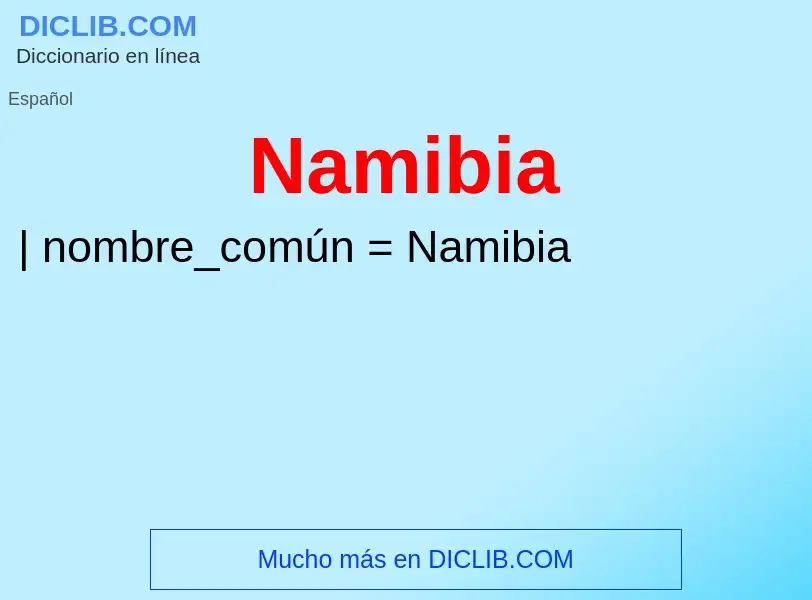 DICLIB.COM
Diccionario en línea

Español

Namibia

| nombre_común = Namibia

Mucho más en DICLIB.COM